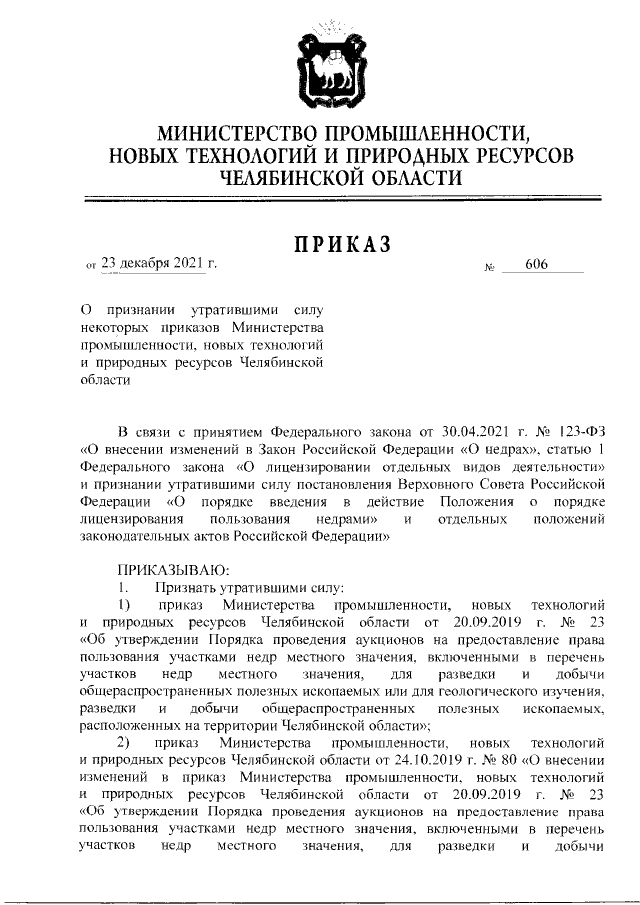 МИНИСТЕРСТВО ПРОМЫШЛЕННОСТИ, НОВЫХ ТЕХНОЛОГИЙ И ПРИРОДНЫХ РЕСУРСОВ ЧЕЛЯБИНСКОЙ ОБЛАСТИ

ПРИКАЗ

от 23 декабря 2021 г. № 606

О признании утратившими силу некоторых приказов Министерства промышленности, новых технологий и природных ресурсов Челябинской области

В связи с принятием Федерального закона от 30.04.2021 г. № 123-ФЗ «О внесении изменений в Закон Российской Федерации «О недрах», статью 1 Федерального закона «О лицензировании отдельных видов деятельности» и признании утратившими силу постановления Верховного Совета Российской Федерации «О порядке введения в действие Положения о порядке лицензирования пользования недрами» и отдельных положений законодательных актов Российской Федерации»

ПРИКАЗЫВАЮ:
1. Признать утратившими силу:
1) приказ Министерства промышленности, новых технологий и природных ресурсов Челябинской области от 20.09.2019 г. № 23 «Об утверждении Порядка проведения аукционов на предоставление права пользования участками недр местного значения, включенными в перечень участков недр местного значения, для разведки и добычи общераспространенных полезных ископаемых или для геологического изучения, разведки и добычи общераспространенных полезных ископаемых, расположенных на территории Челябинской области»;
2) приказ Министерства промышленности, новых технологий и природных ресурсов Челябинской области от 24.10.2019 г. № 80 «О внесении изменений в приказ Министерства промышленности, новых технологий и природных ресурсов Челябинской области от 20.09.2019 г. № 23 «Об утверждении Порядка проведения аукционов на предоставление права пользования участками недр местного значения, включенными в перечень участков недр местного значения, для разведки и добычи